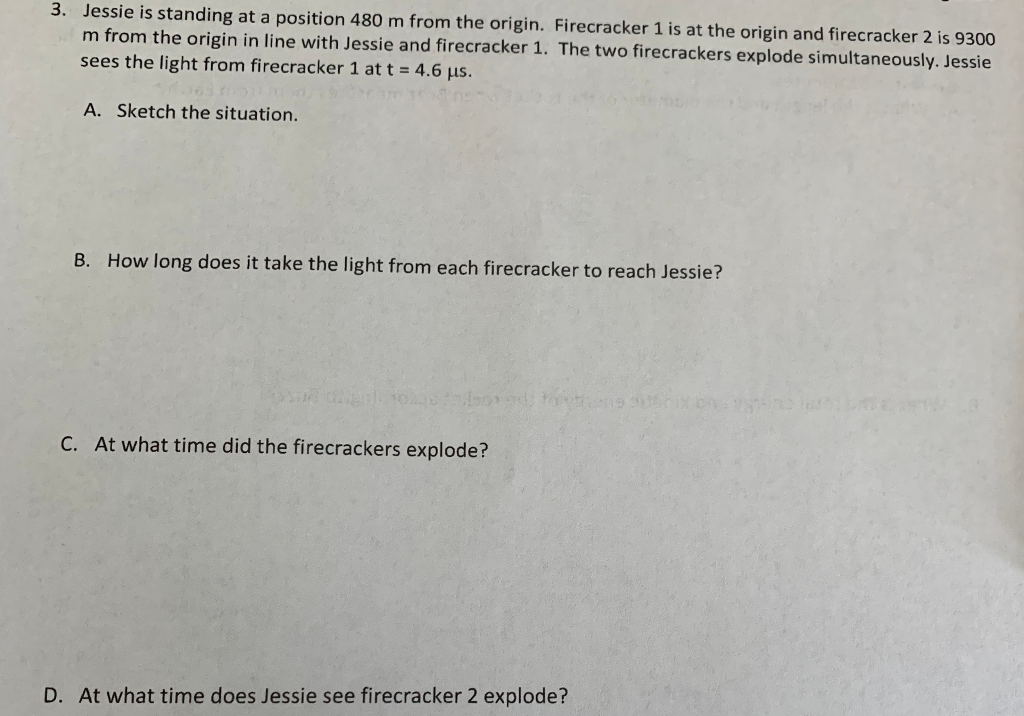 3. Jessie is standing at a position 480 m from the origin. Firecracker 1 is at the origin and firecracker 2 is 9300 m from the origin in line with Jessie and firecracker 1. The two firecrackers explode simultaneously. Jessie sees the light from firecracker 1 at t = 4.6 μs.

A. Sketch the situation.

B. How long does it take the light from each firecracker to reach Jessie?

C. At what time did the firecrackers explode?

D. At what time does Jessie see firecracker 2 explode?